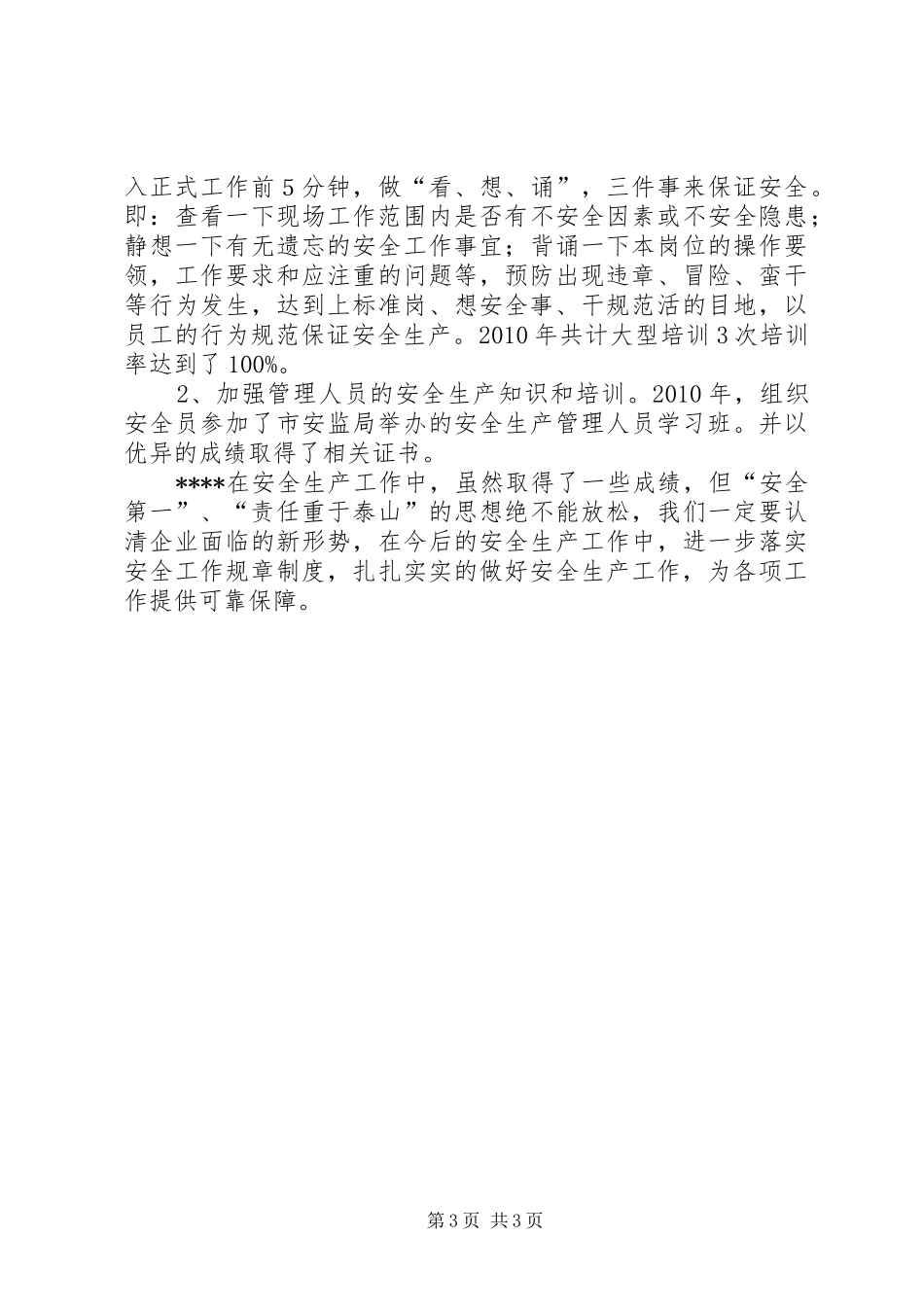 入正式工作前5分钟，做“看、想、诵”，三件事来保证安全。即：查看一下现场工作范围内是否有不安全因素或不安全隐患；静想一下有无遗忘的安全工作事宜；背诵一下本岗位的操作要领，工作要求和应注重的问题等，预防出现违章、冒险、蛮干等行为发生，达到上标准岗、想安全事、干规范活的目地，以员工的行为规范保证安全生产。2010年共计大型培训3次培训率达到了100%。

2、加强管理人员的安全生产知识和培训。2010年，组织安全员参加了市安监局举办的安全生产管理人员学习班。并以优异的成绩取得了相关证书。

****在安全生产工作中，虽然取得了一些成绩，但“安全第一”、“责任重于泰山”的思想绝不能放松，我们一定要认清企业面临的新形势，在今后的安全生产工作中，进一步落实安全工作规章制度，扎扎实实的做好安全生产工作，为各项工作提供可靠保障。

第3页 共3页